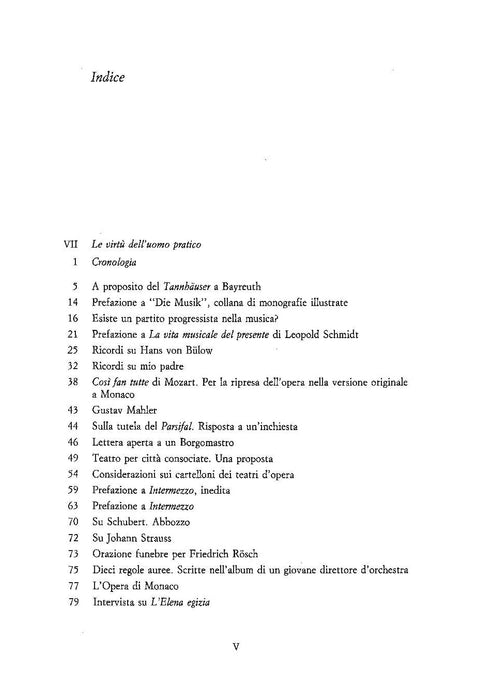 Indice

VII Le virtù dell'uomo pratico
1 Cronologia

5 A proposito del Tannhäuser a Bayreuth
14 Prefazione a "Die Musik", collana di monografie illustrate
16 Esiste un partito progressista nella musica?
21 Prefazione a La vita musicale del presente di Leopold Schmidt
25 Ricordi su Hans von Bülow
32 Ricordi su mio padre
38 Così fan tutte di Mozart. Per la ripresa dell'opera nella versione originale a Monaco
43 Gustav Mahler
44 Sulla tutela del Parsifal. Risposta a un'inchiesta
46 Lettera aperta a un Borgomastro
49 Teatro per città consociate. Una proposta
54 Considerazioni sui cartelloni dei teatri d'opera
59 Prefazione a Intermezzo, inedita
63 Prefazione a Intermezzo
70 Su Schubert. Abbozzo
72 Su Johann Strauss
73 Orazione funebre per Friedrich Rösch
75 Dieci regole auree. Scritte nell'album di un giovane direttore d'orchestra
77 L'Opera di Monaco
79 Intervista su L'Elena egizia

V